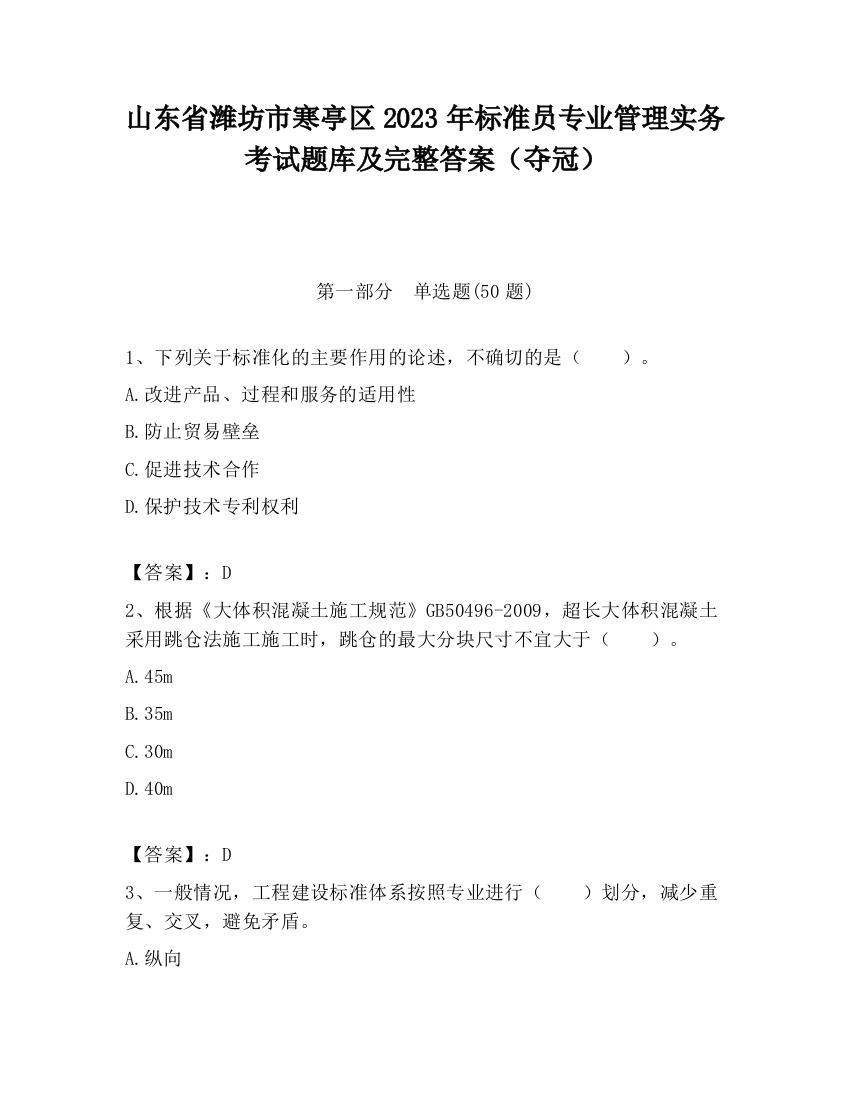 山东省潍坊市寒亭区2023年标准员专业管理实务考试题库及完整答案（夺冠）

第一部分　单选题(50题)

1、下列关于标准化的主要作用的论述，不确切的是（　　）。

A.改进产品、过程和服务的适用性

B.防止贸易壁垒

C.促进技术合作

D.保护技术专利权利

【答案】：D

2、根据《大体积混凝土施工规范》GB50496-2009，超长大体积混凝土采用跳仓法施工施工时，跳仓的最大分块尺寸不宜大于（　　）。

A.45m

B.35m

C.30m

D.40m

【答案】：D

3、一般情况，工程建设标准体系按照专业进行（　　）划分，减少重复、交叉，避免矛盾。

A.纵向